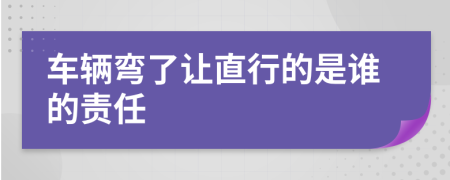 车辆弯了让直行的是谁的责任